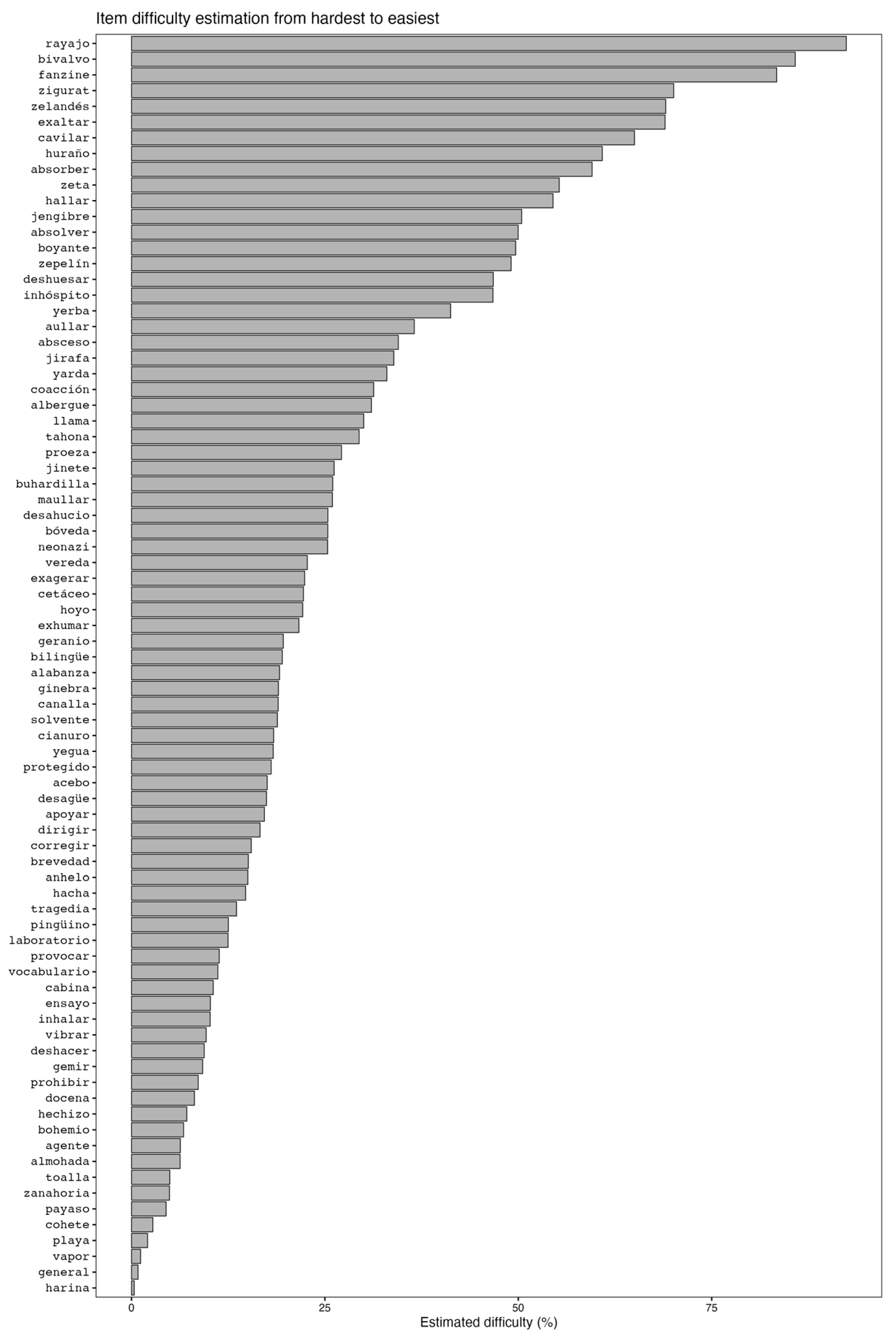 Item difficulty estimation from hardest to easiest

rayajo
bivalvo
fanzine
zigurat
zelandés
exaltar
cavilar
huraño
absorber
zeta
hallar
jengibre
absolver
boyante
zepelín
deshuesar
inhóspito
yerba
aullar
absceso
jirafa
yarda
coacción
albergue
llama
tahona
proeza
jinete
buhardilla
maullar
desahucio
bóveda
neonazi
vereda
exagerar
cetáceo
hoyo
exhumar
geranio
bilingüe
alabanza
ginebra
canalla
solvente
cianuro
yegua
protegido
acebo
desagüe
apoyar
dirigir
corregir
brevedad
anhelo
hacha
tragedia
pingüino
laboratorio
provocar
vocabulario
cabina
ensayo
inhalar
vibrar
deshacer
gemir
prohibir
docena
hechizo
bohemio
agente
almohada
toalla
zanahoria
payaso
cohete
playa
vapor
general
harina

0
25
50
75
Estimated difficulty (%)